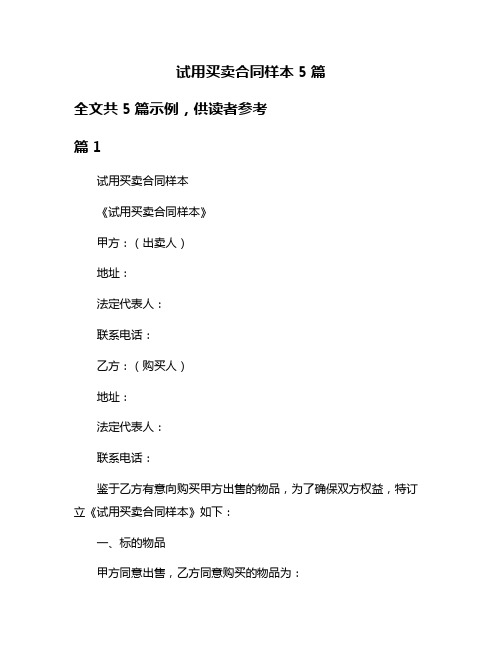 试用买卖合同样本 5 篇

全文共 5 篇示例，供读者参考

篇 1

试用买卖合同样本

《试用买卖合同样本》

甲方：（出卖人）

地址：

法定代表人：

联系电话：

乙方：（购买人）

地址：

法定代表人：

联系电话：

鉴于乙方有意向购买甲方出售的物品，为了确保双方权益，特订立《试用买卖合同样本》如下：

一、标的物品

甲方同意出售，乙方同意购买的物品为：